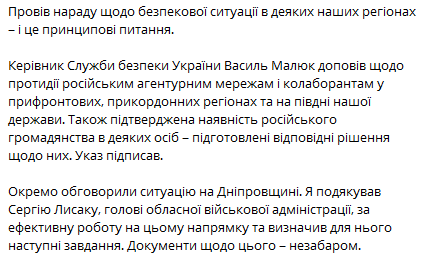 Провів нараду щодо безпекової ситуації в деяких наших регіонах – і це принципові питання.

Керівник Служби безпеки України Василь Малюк доповів щодо протидії російським агентурним мережам і колаборантам у прифронтових, прикордонних регіонах та на півдні нашої держави. Також підтверджена наявність російського громадянства в деяких осіб – підготовлені відповідні рішення щодо них. Указ підписав.

Окремо обговорили ситуацію на Дніпровщині. Я подякував Сергію Лисаку, голові обласної військової адміністрації, за ефективну роботу на цьому напрямку та визначив для нього наступні завдання. Документи щодо цього – незабаром.